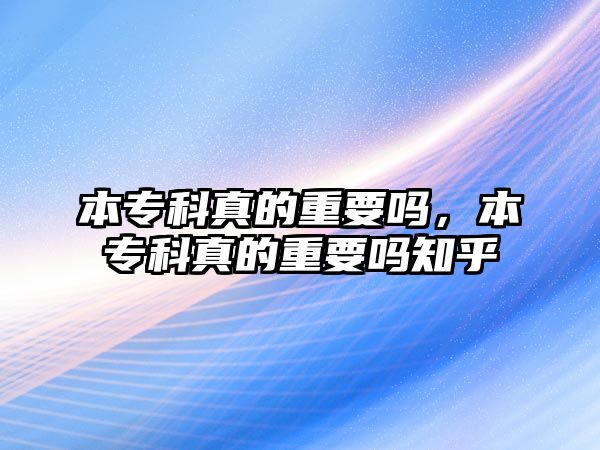 本专科真的重要吗，本专科真的重要吗知乎